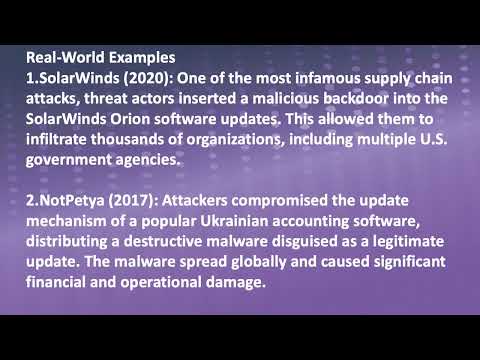 Real-World Examples
1.SolarWinds (2020): One of the most infamous supply chain attacks, threat actors inserted a malicious backdoor into the SolarWinds Orion software updates. This allowed them to infiltrate thousands of organizations, including multiple U.S. government agencies.

2.NotPetya (2017): Attackers compromised the update mechanism of a popular Ukrainian accounting software, distributing a destructive malware disguised as a legitimate update. The malware spread globally and caused significant financial and operational damage.